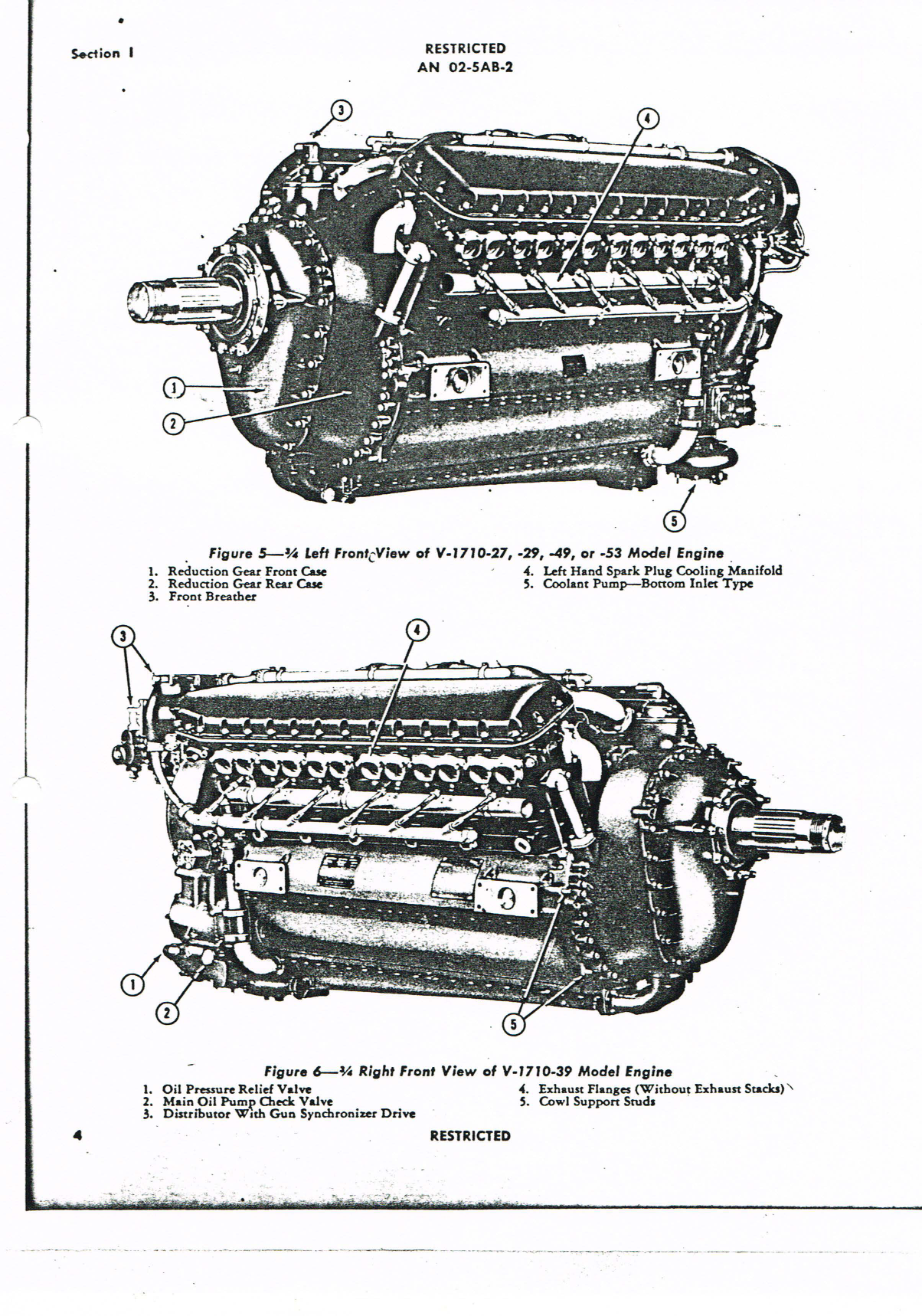 Section I

RESTRICTED
AN 02-5AB-2

3

4

1

2

5

Figure 5—¾ Left Front View of V-1710-27, -29, -49, or -53 Model Engine

1. Reduction Gear Front Case
2. Reduction Gear Rear Case
3. Front Breather
4. Left Hand Spark Plug Cooling Manifold
5. Coolant Pump—Bottom Inlet Type

3

4

1

2

5

Figure 6—¾ Right Front View of V-1710-39 Model Engine

1. Oil Pressure Relief Valve
2. Main Oil Pump Check Valve
3. Distributor With Gun Synchronizer Drive
4. Exhaust Flanges (Without Exhaust Stacks)
5. Cowl Support Studs

4

RESTRICTED